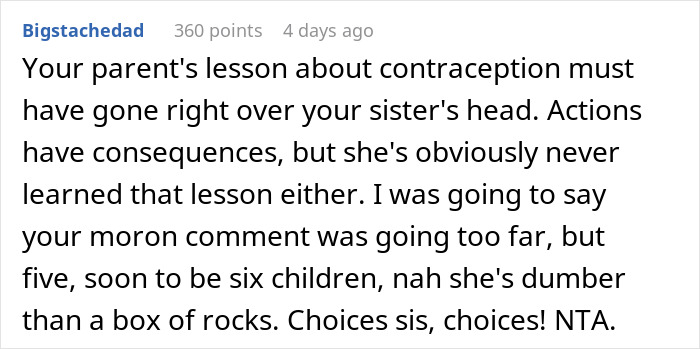 Bigstachedad 360 points 4 days ago

Your parent's lesson about contraception must have gone right over your sister's head. Actions have consequences, but she's obviously never learned that lesson either. I was going to say your moron comment was going too far, but five, soon to be six children, nah she's dumber than a box of rocks. Choices sis, choices! NTA.